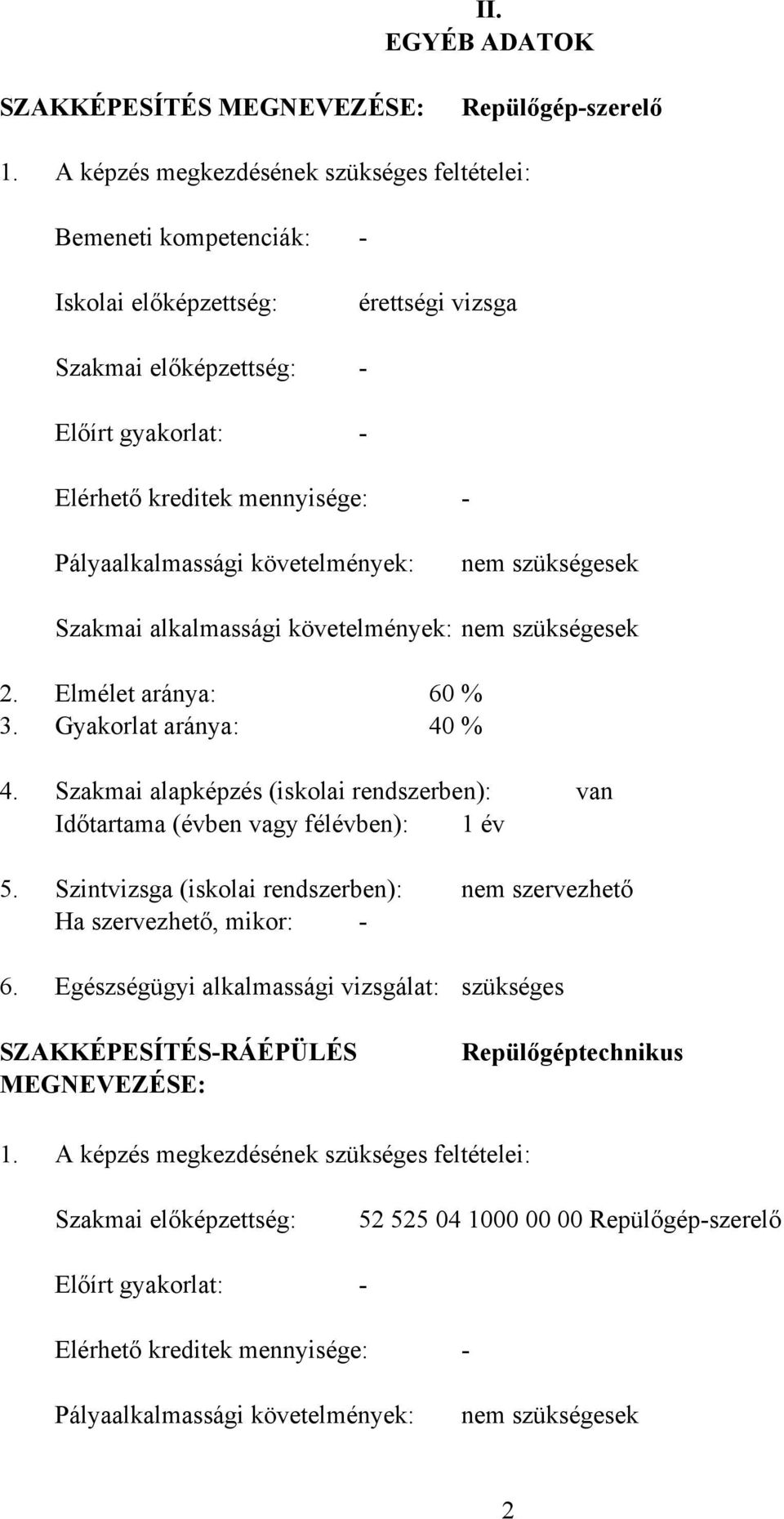 II.
EGYÉB ADATOK

SZAKKÉPESÍTÉS MEGNEVEZÉSE: Repülőgép-szerelő

1. A képzés megkezdésének szükséges feltételei:

Bemeneti kompetenciák: -

Iskolai előképzettség: érettségi vizsga

Szakmai előképzettség: -

Előírt gyakorlat: -

Elérhető kreditek mennyisége: -

Pályaalkalmassági követelmények: nem szükségesek

Szakmai alkalmassági követelmények: nem szükségesek

2. Elmélet aránya: 60 %
3. Gyakorlat aránya: 40 %

4. Szakmai alapképzés (iskolai rendszerben): van
Időtartama (évben vagy félévben): 1 év

5. Szintvizsga (iskolai rendszerben): nem szervezhető
Ha szervezhető, mikor: -

6. Egészségügyi alkalmassági vizsgálat: szükséges

SZAKKÉPESÍTÉS-RÁÉPÜLÉS MEGNEVEZÉSE: Repülőgéptechnikus

1. A képzés megkezdésének szükséges feltételei:

Szakmai előképzettség: 52 525 04 1000 00 00 Repülőgép-szerelő

Előírt gyakorlat: -

Elérhető kreditek mennyisége: -

Pályaalkalmassági követelmények: nem szükségesek

2